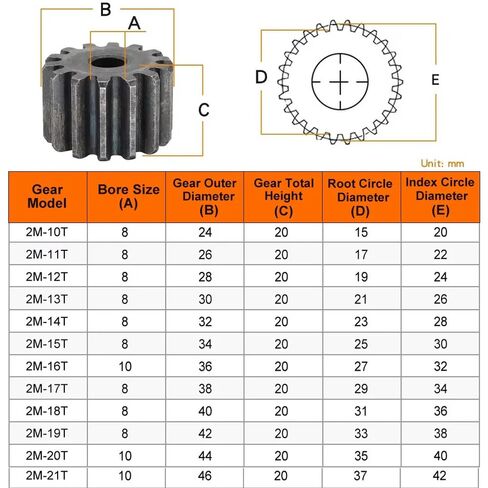 B
A
C
D
E

Unit: mm

| Gear Model | Bore Size (A) | Gear Outer Diameter (B) | Gear Total Height (C) | Root Circle Diameter (D) | Index Circle Diameter (E) |
|---|---|---|---|---|---|
| 2M-10T | 8 | 24 | 20 | 15 | 20 |
| 2M-11T | 8 | 26 | 20 | 17 | 22 |
| 2M-12T | 8 | 28 | 20 | 19 | 24 |
| 2M-13T | 8 | 30 | 20 | 21 | 26 |
| 2M-14T | 8 | 32 | 20 | 23 | 28 |
| 2M-15T | 8 | 34 | 20 | 25 | 30 |
| 2M-16T | 10 | 36 | 20 | 27 | 32 |
| 2M-17T | 8 | 38 | 20 | 29 | 34 |
| 2M-18T | 8 | 40 | 20 | 31 | 36 |
| 2M-19T | 8 | 42 | 20 | 33 | 38 |
| 2M-20T | 10 | 44 | 20 | 35 | 40 |
| 2M-21T | 10 | 46 | 20 | 37 | 42 |